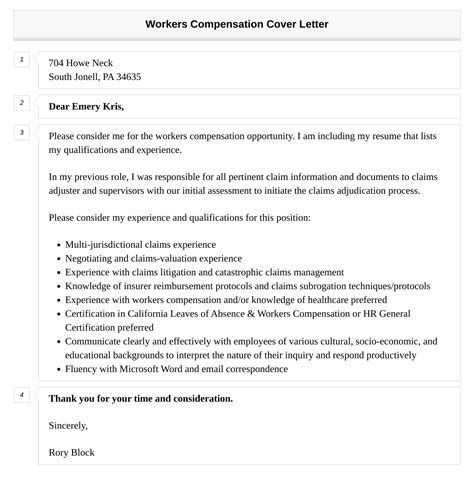 Workers Compensation Cover Letter

1

704 Howe Neck
South Jonell, PA 34635

2

Dear Emery Kris,

3

Please consider me for the workers compensation opportunity. I am including my resume that lists my qualifications and experience.

In my previous role, I was responsible for all pertinent claim information and documents to claims adjuster and supervisors with our initial assessment to initiate the claims adjudication process.

Please consider my experience and qualifications for this position:

- Multi-jurisdictional claims experience
- Negotiating and claims-valuation experience
- Experience with claims litigation and catastrophic claims management
- Knowledge of insurer reimbursement protocols and claims subrogation techniques/protocols
- Experience with workers compensation and/or knowledge of healthcare preferred
- Certification in California Leaves of Absence & Workers Compensation or HR General Certification preferred
- Communicate clearly and effectively with employees of various cultural, socio-economic, and educational backgrounds to interpret the nature of their inquiry and respond productively
- Fluency with Microsoft Word and email correspondence

4

Thank you for your time and consideration.

Sincerely,

Rory Block